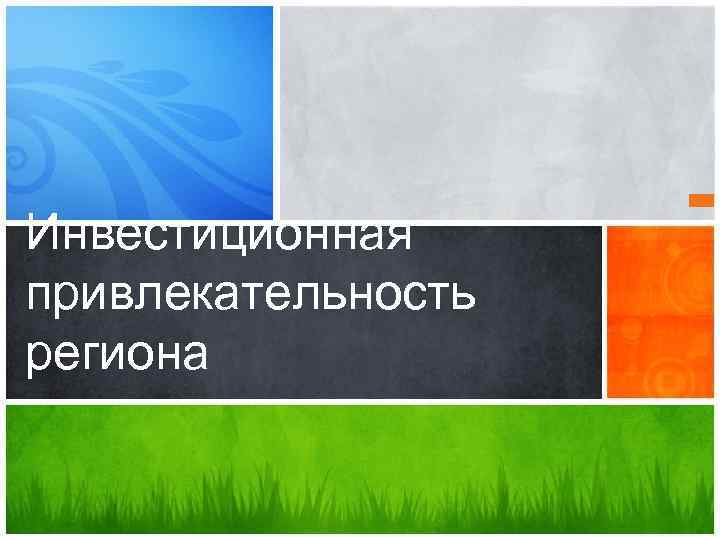 Инвестиционная привлекательность региона